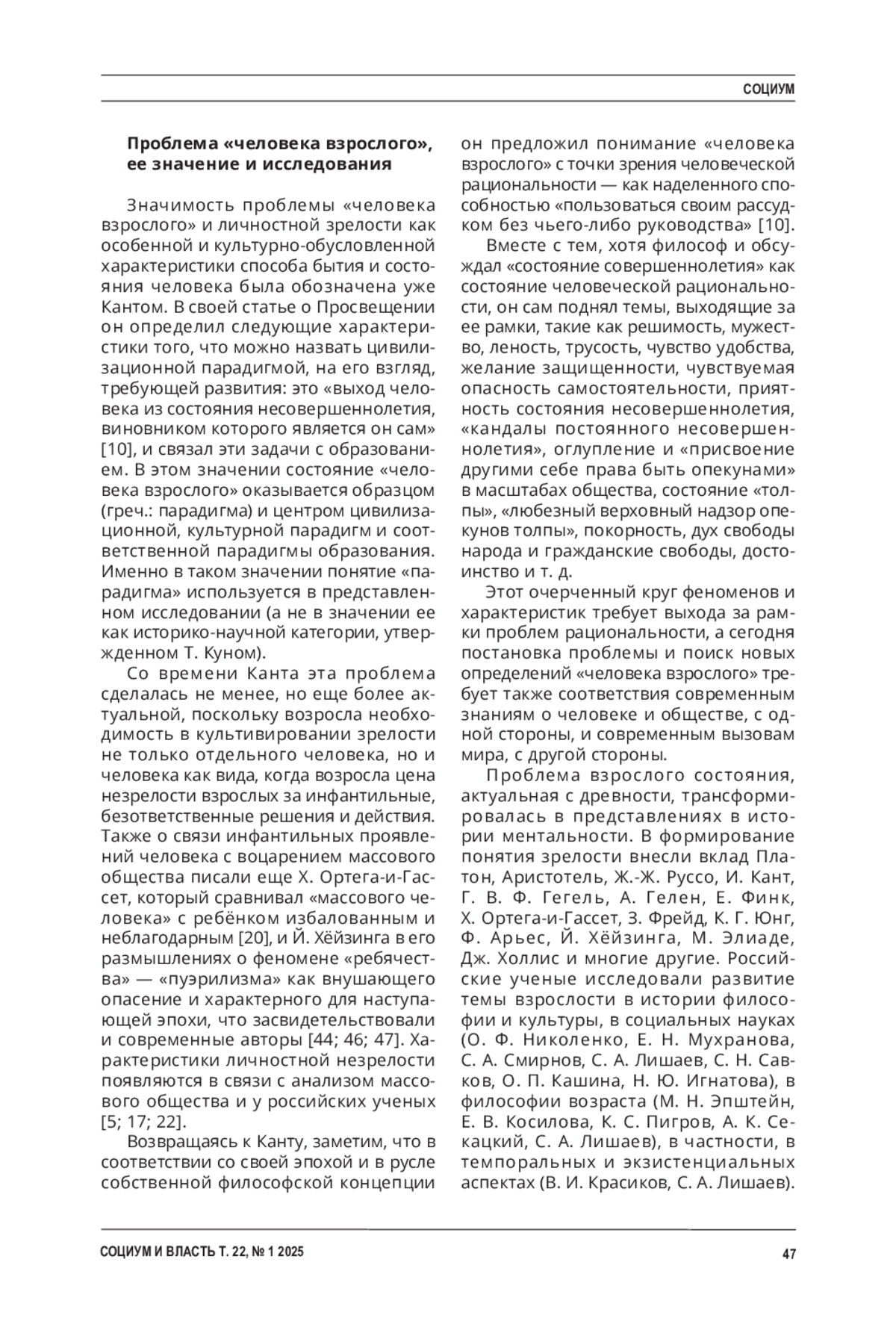 СОЦИУМ

Проблема «человека взрослого», ее значение и исследования

Значимость проблемы «человека взрослого» и личностной зрелости как особенной и культурно-обусловленной характеристики способа бытия и состояния человека была обозначена уже Кантом. В своей статье о Просвещении он определил следующие характеристики того, что можно назвать цивилизационной парадигмой, на его взгляд, требующей развития: это «выход человека из состояния несовершеннолетия, виновником которого является он сам» [10], и связал эти задачи с образованием. В этом значении состояние «человека взрослого» оказывается образцом (греч.: парадигма) и центром цивилизационной, культурной парадигм и соответственной парадигмы образования. Именно в таком значении понятие «парадигма» используется в представленном исследовании (а не в значении ее как историко-научной категории, утвержденном Т. Куном).

Со времени Канта эта проблема сделалась не менее, но еще более актуальной, поскольку возросла необходимость в культивировании зрелости не только отдельного человека, но и человека как вида, когда возросла цена незрелости взрослых за инфантильные, безответственные решения и действия. Также о связи инфантильных проявлений человека с воцарением массового общества писали еще Х. Ортега-и-Гассет, который сравнивал «массового человека» с ребёнком избалованным и неблагодарным [20], и Й. Хёйзинга в его размышлениях о феномене «ребячества» — «пуэрилизма» как внушающего опасение и характерного для наступающей эпохи, что засвидетельствовали и современные авторы [44; 46; 47]. Характеристики личностной незрелости появляются в связи с анализом массового общества и у российских ученых [5; 17; 22].

Возвращаясь к Канту, заметим, что в соответствии со своей эпохой и в русле собственной философской концепции он предложил понимание «человека взрослого» с точки зрения человеческой рациональности — как наделенного способностью «пользоваться своим рассудком без чьего-либо руководства» [10].

Вместе с тем, хотя философ и обсуждал «состояние совершеннолетия» как состояние человеческой рациональности, он сам поднял темы, выходящие за ее рамки, такие как решимость, мужество, леность, трусость, чувство удобства, желание защищенности, чувствуемая опасность самостоятельности, приятность состояния несовершеннолетия, «кандалы постоянного несовершеннолетия», оглупление и «присвоение другими себе права быть опекунами» в масштабах общества, состояние «толпы», «любезный верховный надзор опекунов толпы», покорность, дух свободы народа и гражданские свободы, достоинство и т. д.

Этот очерченный круг феноменов и характеристик требует выхода за рамки проблем рациональности, а сегодня постановка проблемы и поиск новых определений «человека взрослого» требует также соответствия современным знаниям о человеке и обществе, с одной стороны, и современным вызовам мира, с другой стороны.

Проблема взрослого состояния, актуальная с древности, трансформировалась в представлениях в истории ментальности. В формирование понятия зрелости внесли вклад Платон, Аристотель, Ж.-Ж. Руссо, И. Кант, Г. В. Ф. Гегель, А. Гелен, Е. Финк, Х. Ортега-и-Гассет, З. Фрейд, К. Г. Юнг, Ф. Арьес, Й. Хёйзинга, М. Элиаде, Дж. Холлис и многие другие. Российские ученые исследовали развитие темы взрослости в истории философии и культуры, в социальных науках (О. Ф. Николенко, Е. Н. Мухранова, С. А. Смирнов, С. А. Лишаев, С. Н. Савков, О. П. Кашина, Н. Ю. Игнатова), в философии возраста (М. Н. Эпштейн, Е. В. Косилова, К. С. Пигров, А. К. Секацкий, С. А. Лишаев), в частности, в темпоральных и экзистенциальных аспектах (В. И. Красиков, С. А. Лишаев).

СОЦИУМ И ВЛАСТЬ Т. 22, № 1 2025

47